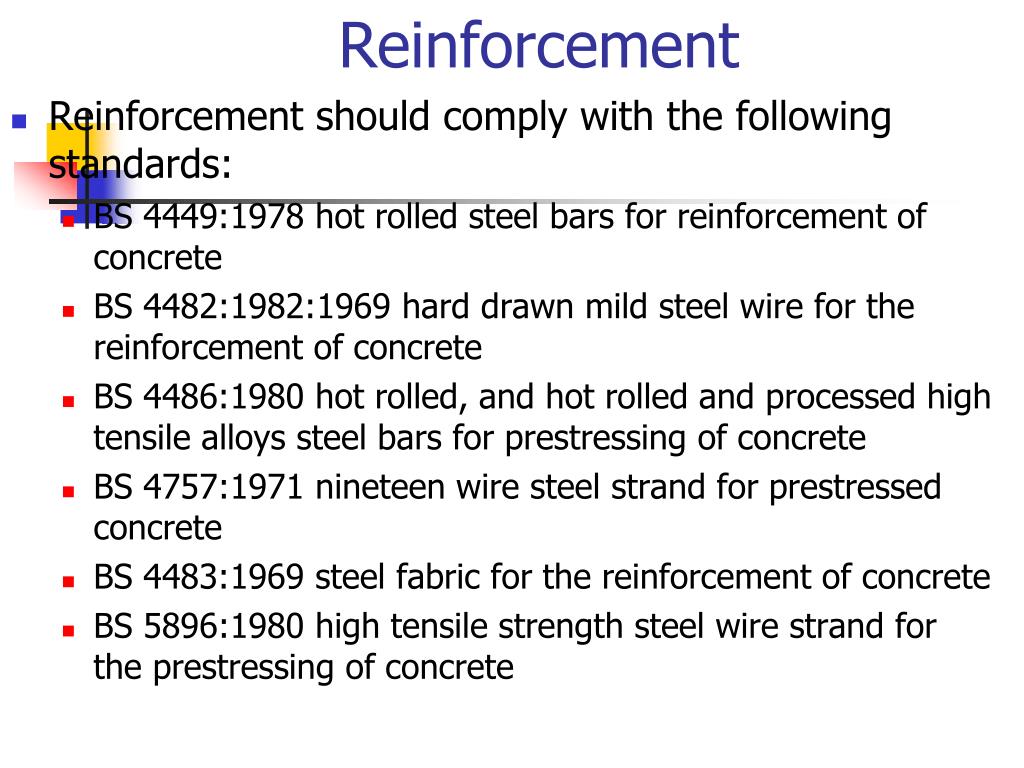 Reinforcement

Reinforcement should comply with the following standards:

BS 4449:1978 hot rolled steel bars for reinforcement of concrete

BS 4482:1982:1969 hard drawn mild steel wire for the reinforcement of concrete

BS 4486:1980 hot rolled, and hot rolled and processed high tensile alloys steel bars for prestressing of concrete

BS 4757:1971 nineteen wire steel strand for prestressed concrete

BS 4483:1969 steel fabric for the reinforcement of concrete

BS 5896:1980 high tensile strength steel wire strand for the prestressing of concrete